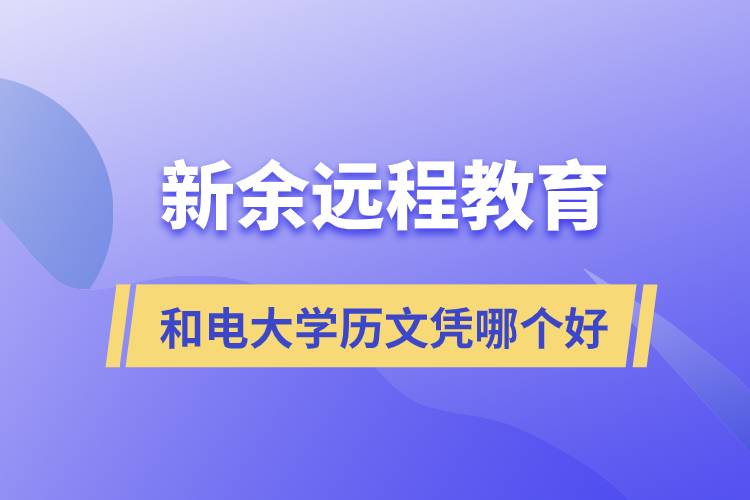 新余远程教育

和电大学历文凭哪个好